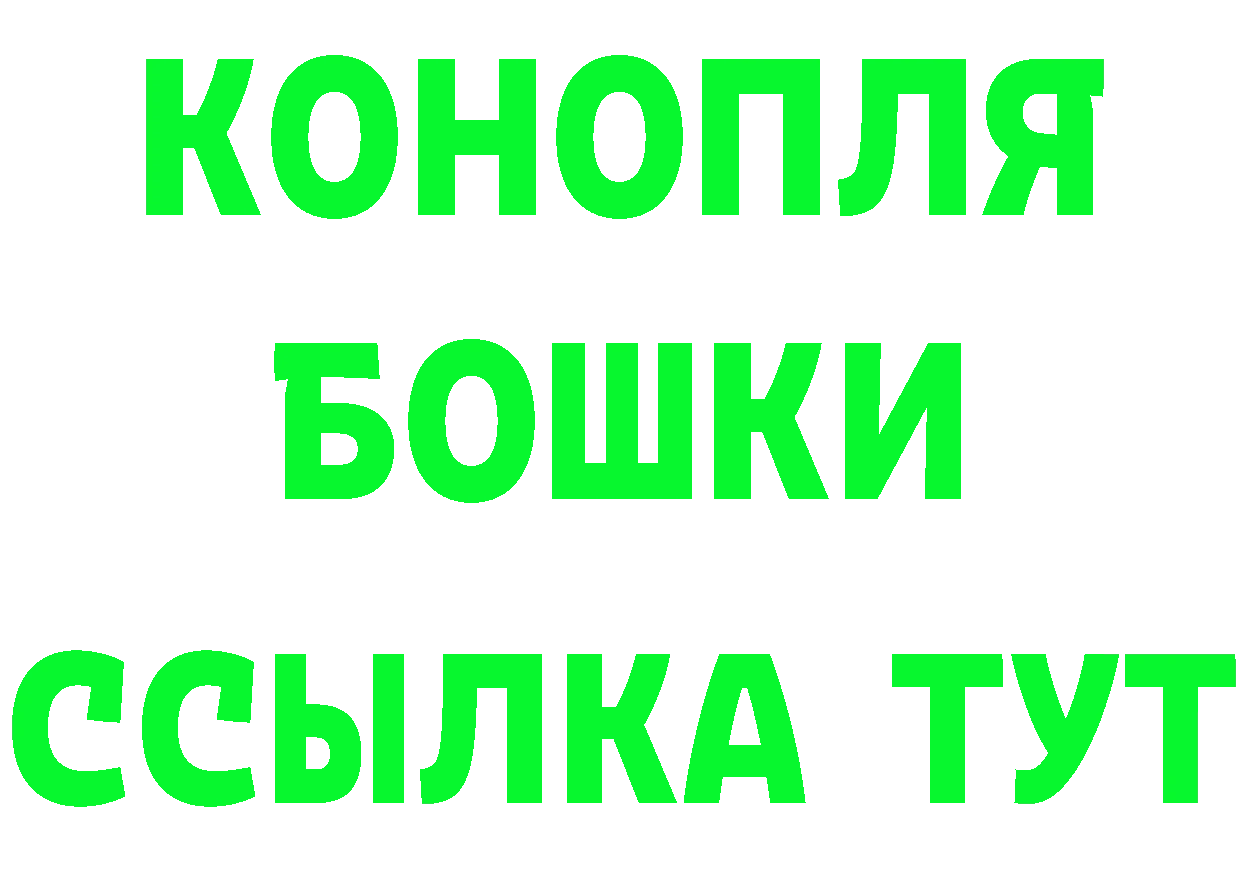 КОНОПЛЯ

БОШКИ

ССЫЛКА ТУТ